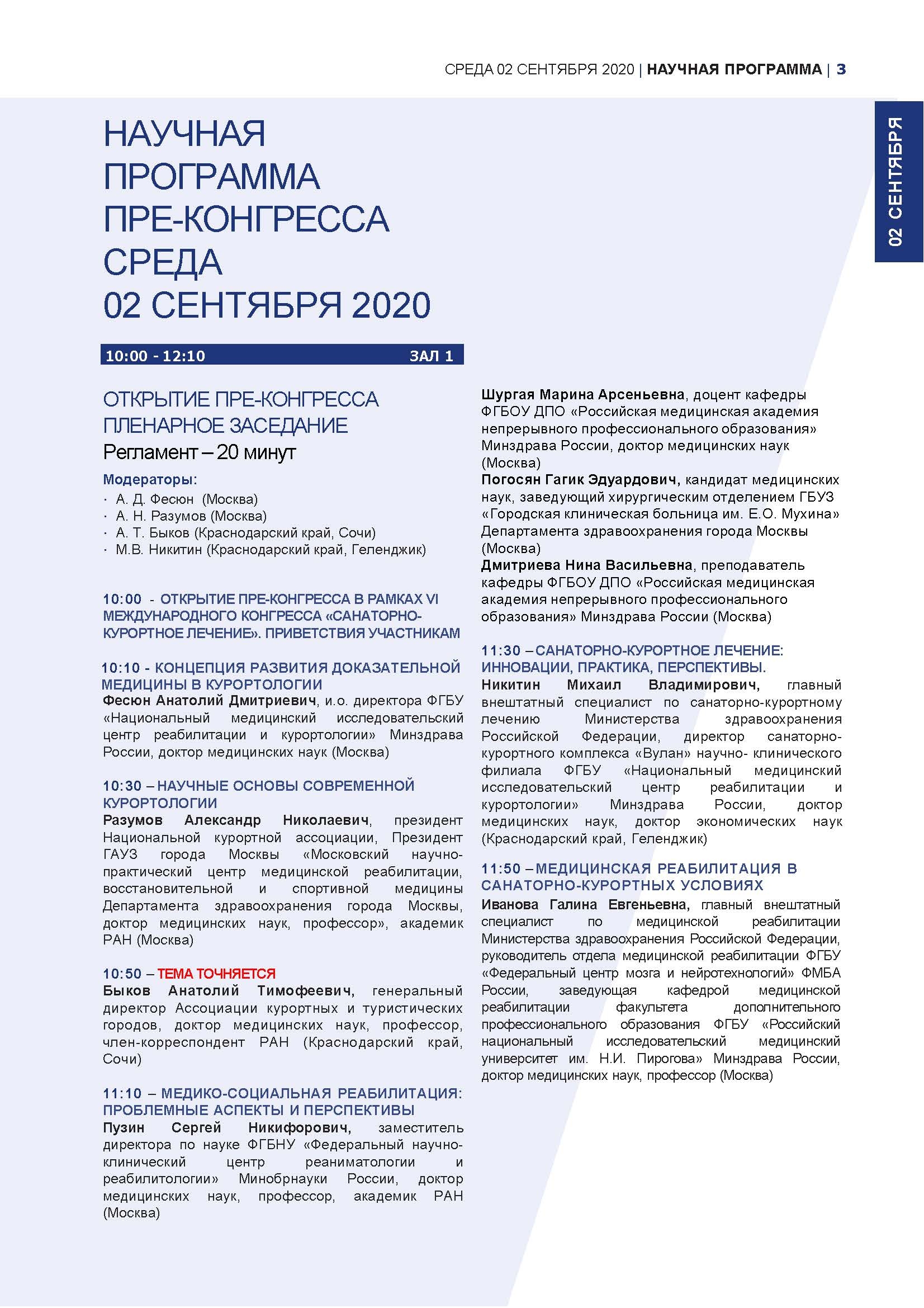 СРЕДА 02 СЕНТЯБРЯ 2020 | НАУЧНАЯ ПРОГРАММА | 3

02 СЕНТЯБРЯ

НАУЧНАЯ ПРОГРАММА ПРЕ-КОНГРЕССА СРЕДА 02 СЕНТЯБРЯ 2020

10:00 - 12:10 ЗАЛ 1

ОТКРЫТИЕ ПРЕ-КОНГРЕССА
ПЛЕНАРНОЕ ЗАСЕДАНИЕ
Регламент – 20 минут

Модераторы:
· А. Д. Фесюн (Москва)
· А. Н. Разумов (Москва)
· А. Т. Быков (Краснодарский край, Сочи)
· М.В. Никитин (Краснодарский край, Геленджик)

10:00 - ОТКРЫТИЕ ПРЕ-КОНГРЕССА В РАМКАХ VI МЕЖДУНАРОДНОГО КОНГРЕССА «САНАТОРНО-КУРОРТНОЕ ЛЕЧЕНИЕ». ПРИВЕТСТВИЯ УЧАСТНИКАМ

10:10 - КОНЦЕПЦИЯ РАЗВИТИЯ ДОКАЗАТЕЛЬНОЙ МЕДИЦИНЫ В КУРОРТОЛОГИИ
Фесюн Анатолий Дмитриевич, и.о. директора ФГБУ «Национальный медицинский исследовательский центр реабилитации и курортологии» Минздрава России, доктор медицинских наук (Москва)

10:30 – НАУЧНЫЕ ОСНОВЫ СОВРЕМЕННОЙ КУРОРТОЛОГИИ
Разумов Александр Николаевич, президент Национальной курортной ассоциации, Президент ГАУЗ города Москвы «Московский научно-практический центр медицинской реабилитации, восстановительной и спортивной медицины Департамента здравоохранения города Москвы, доктор медицинских наук, профессор», академик РАН (Москва)

10:50 – ТЕМА ТОЧНЯЕТСЯ
Быков Анатолий Тимофеевич, генеральный директор Ассоциации курортных и туристических городов, доктор медицинских наук, профессор, член-корреспондент РАН (Краснодарский край, Сочи)

11:10 – МЕДИКО-СОЦИАЛЬНАЯ РЕАБИЛИТАЦИЯ: ПРОБЛЕМНЫЕ АСПЕКТЫ И ПЕРСПЕКТИВЫ
Пузин Сергей Никифорович, заместитель директора по науке ФГБНУ «Федеральный научно-клинический центр реаниматологии и реабилитологии» Минобрнауки России, доктор медицинских наук, профессор, академик РАН (Москва)

Шургая Марина Арсеньевна, доцент кафедры ФГБОУ ДПО «Российская медицинская академия непрерывного профессионального образования» Минздрава России, доктор медицинских наук (Москва)
Погосян Гагик Эдуардович, кандидат медицинских наук, заведующий хирургическим отделением ГБУЗ «Городская клиническая больница им. Е.О. Мухина» Департамента здравоохранения города Москвы (Москва)
Дмитриева Нина Васильевна, преподаватель кафедры ФГБОУ ДПО «Российская медицинская академия непрерывного профессионального образования» Минздрава России (Москва)

11:30 – САНАТОРНО-КУРОРТНОЕ ЛЕЧЕНИЕ: ИННОВАЦИИ, ПРАКТИКА, ПЕРСПЕКТИВЫ.
Никитин Михаил Владимирович, главный внештатный специалист по санаторно-курортному лечению Министерства здравоохранения Российской Федерации, директор санаторно-курортного комплекса «Вулан» научно- клинического филиала ФГБУ «Национальный медицинский исследовательский центр реабилитации и курортологии» Минздрава России, доктор медицинских наук, доктор экономических наук (Краснодарский край, Геленджик)

11:50 – МЕДИЦИНСКАЯ РЕАБИЛИТАЦИЯ В САНАТОРНО-КУРОРТНЫХ УСЛОВИЯХ
Иванова Галина Евгеньевна, главный внештатный специалист по медицинской реабилитации Министерства здравоохранения Российской Федерации, руководитель отдела медицинской реабилитации ФГБУ «Федеральный центр мозга и нейротехнологий» ФМБА России, заведующая кафедрой медицинской реабилитации факультета дополнительного профессионального образования ФГБУ «Российский национальный исследовательский медицинский университет им. Н.И. Пирогова» Минздрава России, доктор медицинских наук, профессор (Москва)